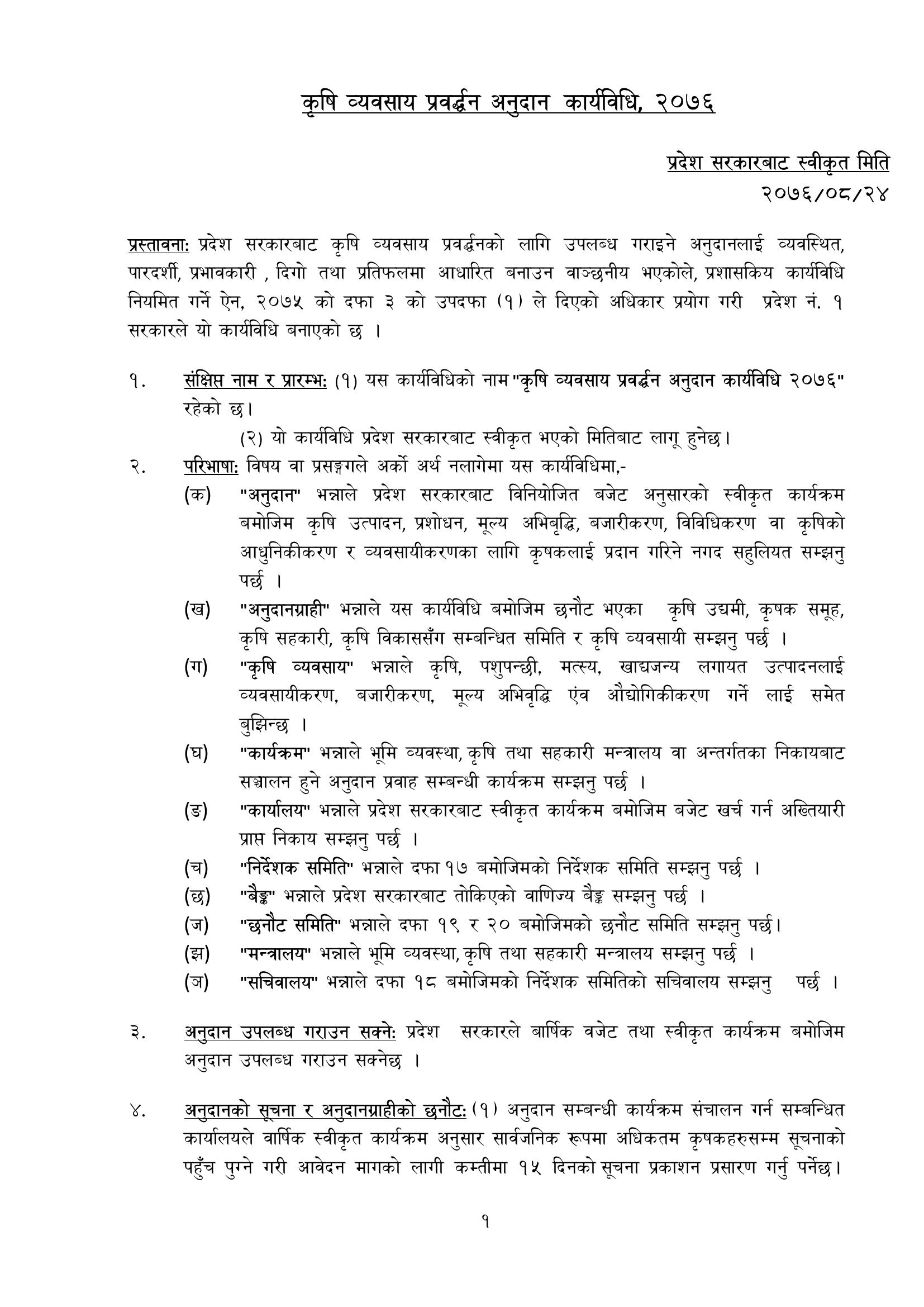 कृषि व्यवसाय प्रवर्द्धन अनुदान कार्यविधि, २०७६

प्रदेश सरकारबाट स्वीकृत मिति
२०७६/०८/२४

प्रस्तावना: प्रदेश सरकारबाट कृषि व्यवसाय प्रवर्द्धनको लागि उपलब्ध गराइने अनुदानलाई व्यवस्थित, पारदर्शी, प्रभावकारी , दिगो तथा प्रतिफलमा आधारित बनाउन वाञ्छनीय भएकोले, प्रशासकिय कार्यविधि नियमित गर्ने ऐन, २०७५ को दफा ३ को उपदफा (१) ले दिएको अधिकार प्रयोग गरी प्रदेश नं. १ सरकारले यो कार्यविधि बनाएको छ ।

१. संक्षिप्त नाम र प्रारम्भ: (१) यस कार्यविधिको नाम "कृषि व्यवसाय प्रवर्द्धन अनुदान कार्यविधि २०७६" रहेको छ।
(२) यो कार्यविधि प्रदेश सरकारबाट स्वीकृत भएको मितिबाट लागू हुनेछ।

२. परिभाषा: विषय वा प्रसङ्गले अर्को अर्थ नलागेमा यस कार्यविधिमा,-
(क) "अनुदान" भन्नाले प्रदेश सरकारबाट विनियोजित बजेट अनुसारको स्वीकृत कार्यक्रम बमोजिम कृषि उत्पादन, प्रशोधन, मूल्य अभिबृद्धि, बजारीकरण, विविधिकरण वा कृषिको आधुनिकीकरण र व्यवसायीकरणका लागि कृषकलाई प्रदान गरिने नगद सहुलियत सम्झनु पर्छ ।
(ख) "अनुदानग्राही" भन्नाले यस कार्यविधि बमोजिम छनौट भएका कृषि उद्यमी, कृषक समूह, कृषि सहकारी, कृषि विकाससँग सम्बन्धित समिति र कृषि व्यवसायी सम्झनु पर्छ ।
(ग) "कृषि व्यवसाय" भन्नाले कृषि, पशुपन्छी, मत्स्य, खाद्यजन्य लगायत उत्पादनलाई व्यवसायीकरण, बजारीकरण, मूल्य अभिवृद्धि एंव औद्योगिकीकरण गर्ने लाई समेत बुझिन्छ ।
(घ) "कार्यक्रम" भन्नाले भूमि व्यवस्था, कृषि तथा सहकारी मन्त्रालय वा अन्तर्गतका निकायबाट सञ्चालन हुने अनुदान प्रवाह सम्बन्धी कार्यक्रम सम्झनु पर्छ ।
(ङ) "कार्यालय" भन्नाले प्रदेश सरकारबाट स्वीकृत कार्यक्रम बमोजिम बजेट खर्च गर्न अख्तियारी प्राप्त निकाय सम्झनु पर्छ ।
(च) "निर्देशक समिति" भन्नाले दफा १७ बमोजिमको निर्देशक समिति सम्झनु पर्छ ।
(छ) "बैङ्क" भन्नाले प्रदेश सरकारबाट तोकिएको वाणिज्य बैङ्क सम्झनु पर्छ ।
(ज) "छनौट समिति" भन्नाले दफा १९ र २० बमोजिमको छनौट समिति सम्झनु पर्छ।
(झ) "मन्त्रालय" भन्नाले भूमि व्यवस्था, कृषि तथा सहकारी मन्त्रालय सम्झनु पर्छ ।
(ञ) "सचिवालय" भन्नाले दफा १८ बमोजिमको निर्देशक समितिको सचिवालय सम्झनु पर्छ ।

३. अनुदान उपलब्ध गराउन सक्ने: प्रदेश सरकारले बार्षिक वजेट तथा स्वीकृत कार्यक्रम बमोजिम अनुदान उपलब्ध गराउन सक्नेछ ।

४. अनुदानको सूचना र अनुदानग्राहीको छनौट: (१) अनुदान सम्बन्धी कार्यक्रम संचालन गर्न सम्बन्धित कार्यालयले वार्षिक स्वीकृत कार्यक्रम अनुसार सार्वजनिक रूपमा अधिकतम कृषकहरुसम्म सूचनाको पहुँच पुग्ने गरी आवेदन मागको लागी कम्तीमा १५ दिनको सूचना प्रकाशन प्रसारण गर्नु पर्नेछ।

१